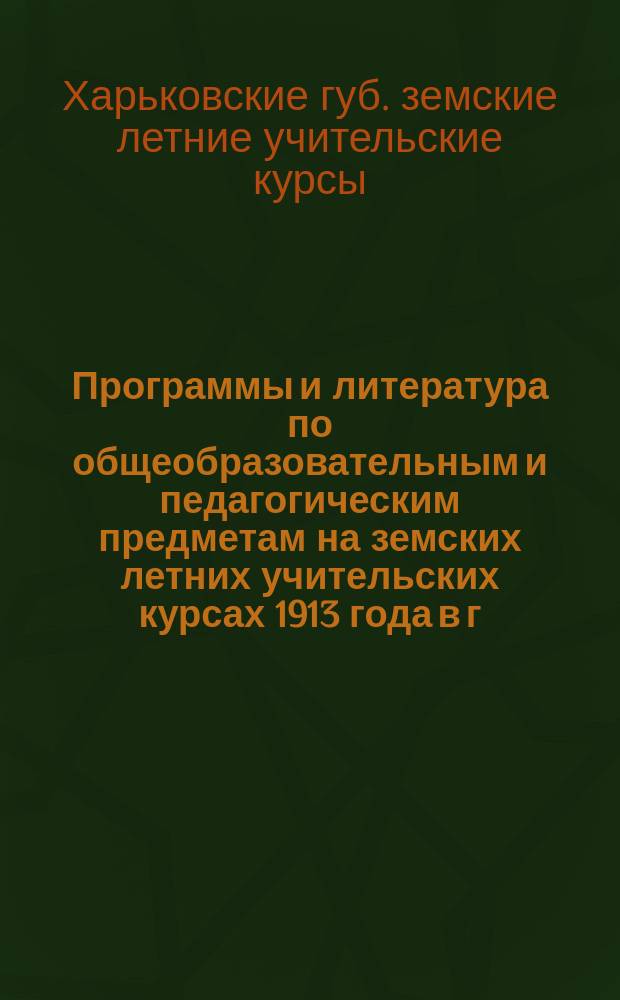 Харьковские губ. земские летние учительские курсы

Программы и литература по общеобразовательным и педагогическим предметам на земских летних учительских курсах 1913 года в г